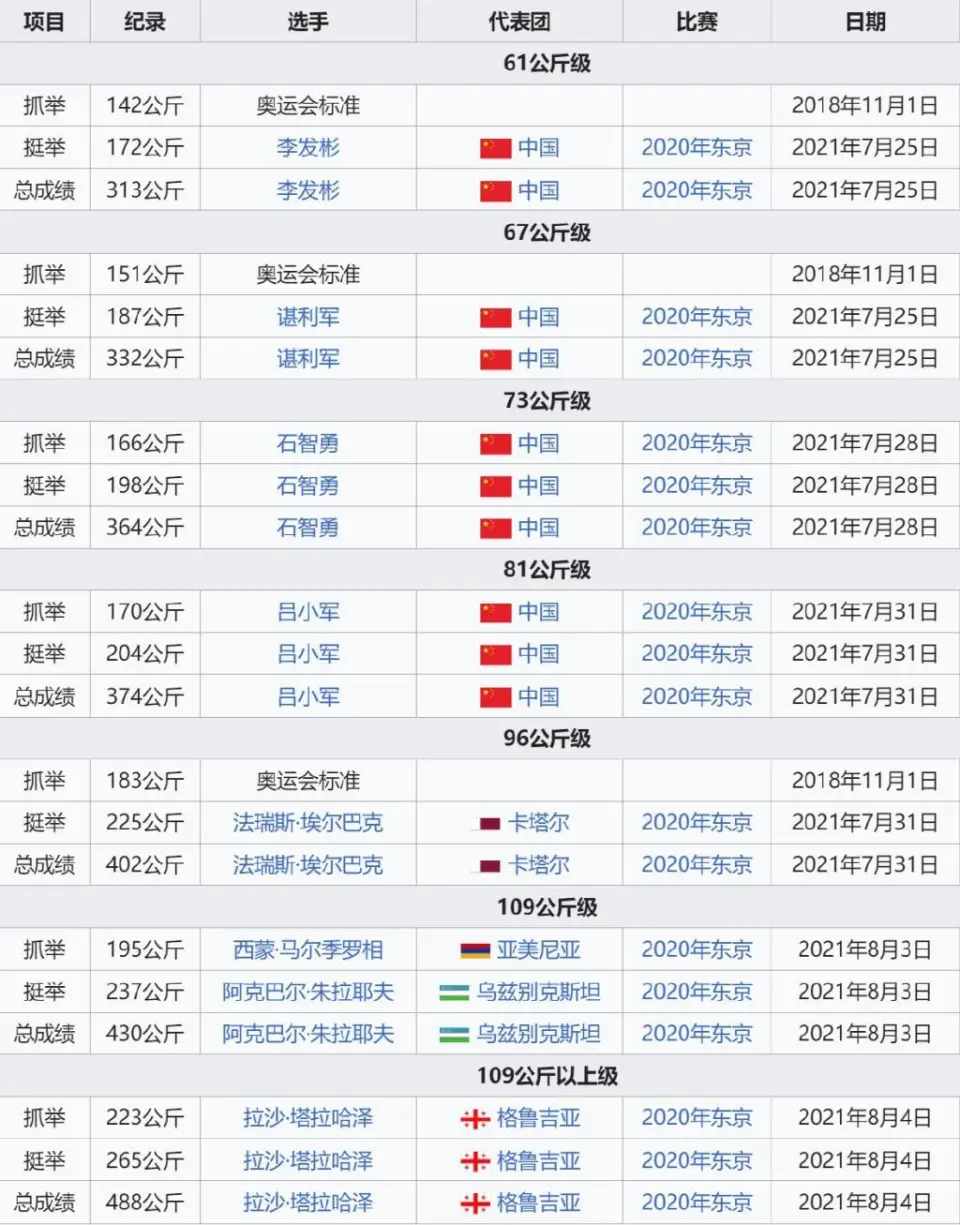 | 项目 | 纪录 | 选手 | 代表团 | 比赛 | 日期 |
|---|---|---|---|---|---|
| 61公斤级 | | | | | |
| 抓举 | 142公斤 | 奥运会标准 | | | 2018年11月1日 |
| 挺举 | 172公斤 | 李发彬 | 中国 | 2020年东京 | 2021年7月25日 |
| 总成绩 | 313公斤 | 李发彬 | 中国 | 2020年东京 | 2021年7月25日 |
| 67公斤级 | | | | | |
| 抓举 | 151公斤 | 奥运会标准 | | | 2018年11月1日 |
| 挺举 | 187公斤 | 谌利军 | 中国 | 2020年东京 | 2021年7月25日 |
| 总成绩 | 332公斤 | 谌利军 | 中国 | 2020年东京 | 2021年7月25日 |
| 73公斤级 | | | | | |
| 抓举 | 166公斤 | 石智勇 | 中国 | 2020年东京 | 2021年7月28日 |
| 挺举 | 198公斤 | 石智勇 | 中国 | 2020年东京 | 2021年7月28日 |
| 总成绩 | 364公斤 | 石智勇 | 中国 | 2020年东京 | 2021年7月28日 |
| 81公斤级 | | | | | |
| 抓举 | 170公斤 | 吕小军 | 中国 | 2020年东京 | 2021年7月31日 |
| 挺举 | 204公斤 | 吕小军 | 中国 | 2020年东京 | 2021年7月31日 |
| 总成绩 | 374公斤 | 吕小军 | 中国 | 2020年东京 | 2021年7月31日 |
| 96公斤级 | | | | | |
| 抓举 | 183公斤 | 奥运会标准 | | | 2018年11月1日 |
| 挺举 | 225公斤 | 法瑞斯·埃尔巴克 | 卡塔尔 | 2020年东京 | 2021年7月31日 |
| 总成绩 | 402公斤 | 法瑞斯·埃尔巴克 | 卡塔尔 | 2020年东京 | 2021年7月31日 |
| 109公斤级 | | | | | |
| 抓举 | 195公斤 | 西蒙·马尔季罗相 | 亚美尼亚 | 2020年东京 | 2021年8月3日 |
| 挺举 | 237公斤 | 阿克巴尔·朱拉耶夫 | 乌兹别克斯坦 | 2020年东京 | 2021年8月3日 |
| 总成绩 | 430公斤 | 阿克巴尔·朱拉耶夫 | 乌兹别克斯坦 | 2020年东京 | 2021年8月3日 |
| 109公斤以上级 | | | | | |
| 抓举 | 223公斤 | 拉沙·塔拉哈泽 | 格鲁吉亚 | 2020年东京 | 2021年8月4日 |
| 挺举 | 265公斤 | 拉沙·塔拉哈泽 | 格鲁吉亚 | 2020年东京 | 2021年8月4日 |
| 总成绩 | 488公斤 | 拉沙·塔拉哈泽 | 格鲁吉亚 | 2020年东京 | 2021年8月4日 |